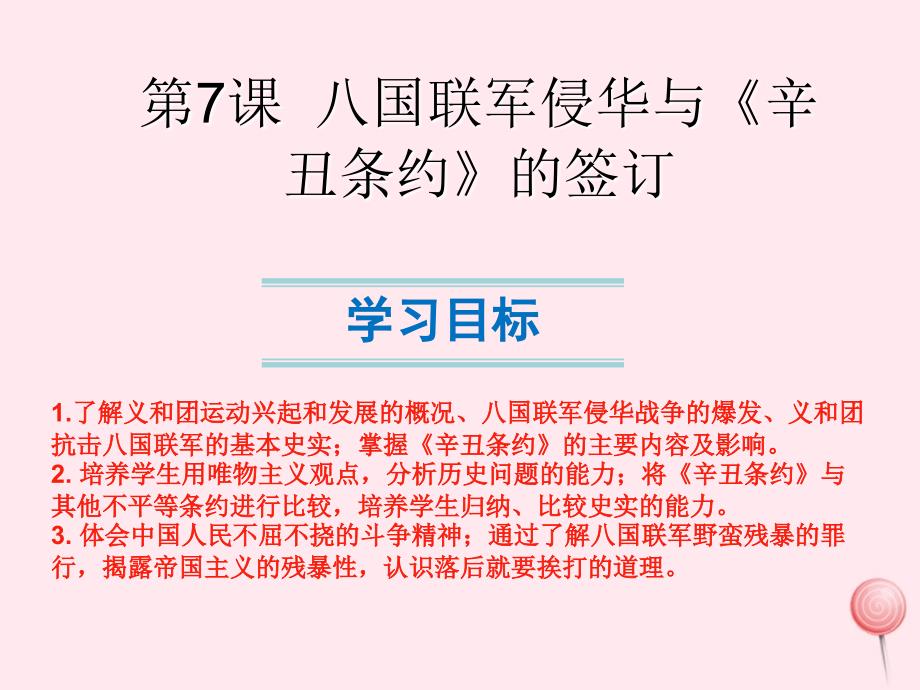 第7课 八国联军侵华与《辛丑条约》的签订

学习目标

1.了解义和团运动兴起和发展的概况、八国联军侵华战争的爆发、义和团抗击八国联军的基本史实；掌握《辛丑条约》的主要内容及影响。
2. 培养学生用唯物主义观点，分析历史问题的能力；将《辛丑条约》与其他不平等条约进行比较，培养学生归纳、比较史实的能力。
3. 体会中国人民不屈不挠的斗争精神；通过了解八国联军野蛮残暴的罪行，揭露帝国主义的残暴性，认识落后就要挨打的道理。